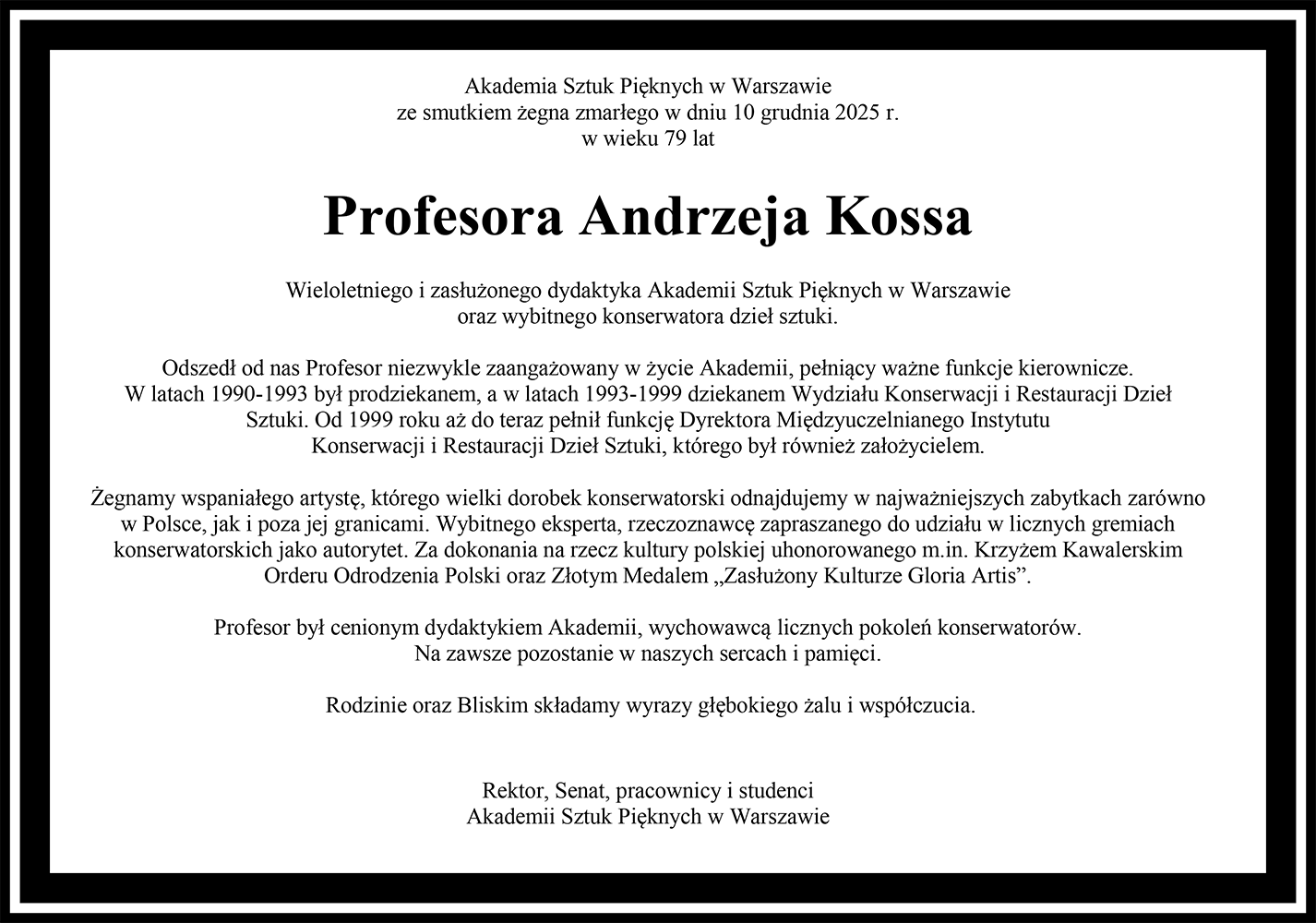 Akademia Sztuk Pięknych w Warszawie
ze smutkiem żegna zmarłego w dniu 10 grudnia 2025 r.
w wieku 79 lat

Profesora Andrzeja Kossa

Wieloletniego i zasłużonego dydaktyka Akademii Sztuk Pięknych w Warszawie
oraz wybitnego konserwatora dzieł sztuki.

Odszedł od nas Profesor niezwykle zaangażowany w życie Akademii, pełniący ważne funkcje kierownicze. W latach 1990-1993 był prodziekanem, a w latach 1993-1999 dziekanem Wydziału Konserwacji i Restauracji Dzieł Sztuki. Od 1999 roku aż do teraz pełnił funkcję Dyrektora Międzyuczelnianego Instytutu Konserwacji i Restauracji Dzieł Sztuki, którego był również założycielem.

Żegnamy wspaniałego artystę, którego wielki dorobek konserwatorski odnajdujemy w najważniejszych zabytkach zarówno w Polsce, jak i poza jej granicami. Wybitnego eksperta, rzeczoznawcę zapraszanego do udziału w licznych gremiach konserwatorskich jako autorytet. Za dokonania na rzecz kultury polskiej uhonorowanego m.in. Krzyżem Kawalerskim Orderu Odrodzenia Polski oraz Złotym Medalem „Zasłużony Kulturze Gloria Artis”.

Profesor był cenionym dydaktykiem Akademii, wychowawcą licznych pokoleń konserwatorów.
Na zawsze pozostanie w naszych sercach i pamięci.

Rodzinie oraz Bliskim składamy wyrazy głębokiego żalu i współczucia.

Rektor, Senat, pracownicy i studenci
Akademii Sztuk Pięknych w Warszawie